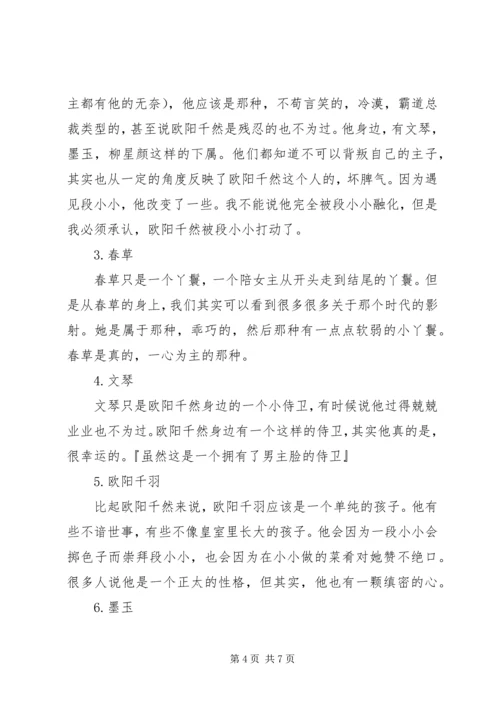 主都有他的无奈），他应该是那种，不苟言笑的，冷漠，霸道总裁类型的，甚至说欧阳千然是残忍的也不为过。他身边，有文琴，墨玉，柳星颜这样的下属。他们都知道不可以背叛自己的主子，其实也从一定的角度反映了欧阳千然这个人的，坏脾气。因为遇见段小小，他改变了一些。我不能说他完全被段小小融化，但是我必须承认，欧阳千然被段小小打动了。

3.春草

春草只是一个丫鬟，一个陪女主从开头走到结尾的丫鬟。但是从春草的身上，我们其实可以看到很多很多关于那个时代的影射。她是属于那种，乖巧的，然后那种有一点点软弱的小丫鬟。春草是真的，一心为主的那种。

4.文琴

文琴只是欧阳千然身边的一个小侍卫，有时候说他过得兢兢业业也不为过。欧阳千然身边有一个这样的侍卫，其实他真的是，很幸运的。『虽然这是一个拥有了男主脸的侍卫』

5.欧阳千羽

比起欧阳千然来说，欧阳千羽应该是一个单纯的孩子。他有些不谙世事，有些不像皇室里长大的孩子。他会因为一段小小会掷色子而崇拜段小小，也会因为在小小做的菜肴对她赞不绝口。很多人说他是一个正太的性格，但其实，他也有一颗缜密的心。

6.墨玉

第 4 页 共 7 页